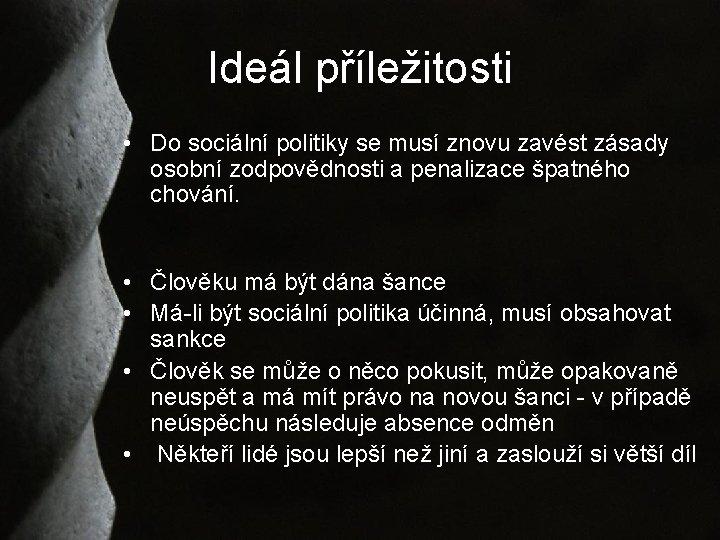 Ideál příležitosti

• Do sociální politiky se musí znovu zavést zásady osobní zodpovědnosti a penalizace špatného chování.

• Člověku má být dána šance
• Má-li být sociální politika účinná, musí obsahovat sankce
• Člověk se může o něco pokusit, může opakovaně neuspět a má mít právo na novou šanci - v případě neúspěchu následuje absence odměn
• Někteří lidé jsou lepší než jiní a zaslouží si větší díl